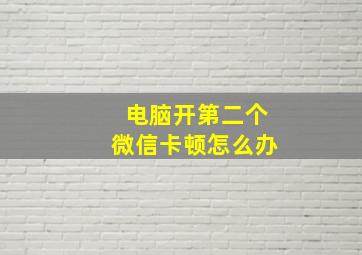 电脑开第二个
微信卡顿怎么办